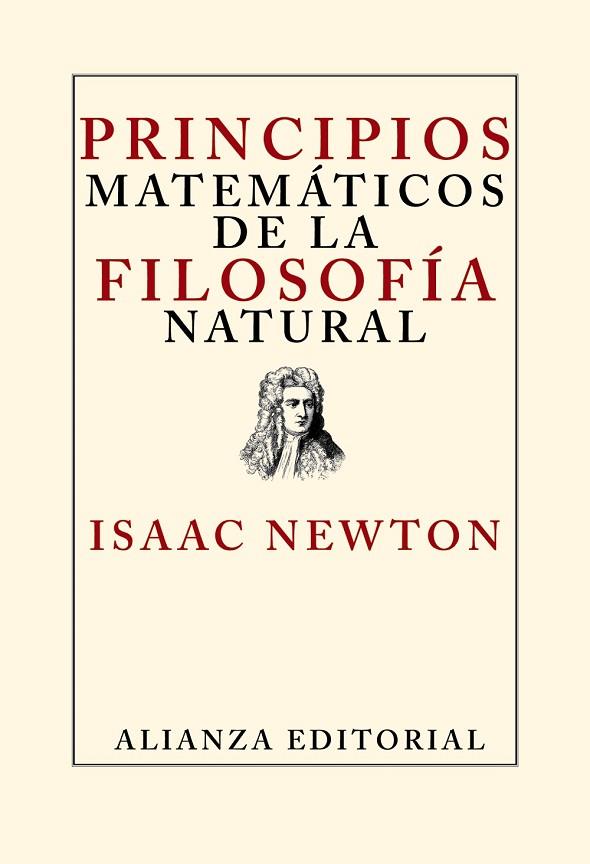 PRINCIPIOS
MATEMÁTICOS
DE LA
FILOSOFÍA
NATURAL

ISAAC NEWTON

ALIANZA EDITORIAL